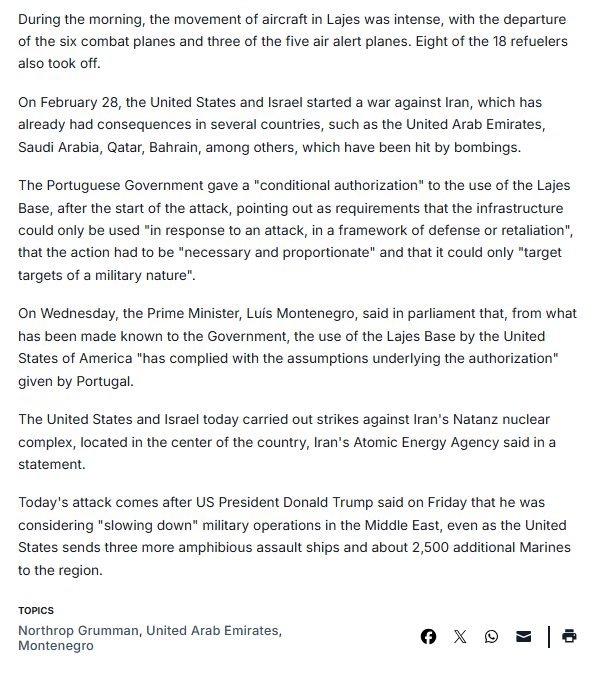 During the morning, the movement of aircraft in Lajes was intense, with the departure of the six combat planes and three of the five air alert planes. Eight of the 18 refuelers also took off.

On February 28, the United States and Israel started a war against Iran, which has already had consequences in several countries, such as the United Arab Emirates, Saudi Arabia, Qatar, Bahrain, among others, which have been hit by bombings.

The Portuguese Government gave a "conditional authorization" to the use of the Lajes Base, after the start of the attack, pointing out as requirements that the infrastructure could only be used "in response to an attack, in a framework of defense or retaliation", that the action had to be "necessary and proportionate" and that it could only "target targets of a military nature".

On Wednesday, the Prime Minister, Luís Montenegro, said in parliament that, from what has been made known to the Government, the use of the Lajes Base by the United States of America "has complied with the assumptions underlying the authorization" given by Portugal.

The United States and Israel today carried out strikes against Iran's Natanz nuclear complex, located in the center of the country, Iran's Atomic Energy Agency said in a statement.

Today's attack comes after US President Donald Trump said on Friday that he was considering "slowing down" military operations in the Middle East, even as the United States sends three more amphibious assault ships and about 2,500 additional Marines to the region.

TOPICS

Northrop Grumman, United Arab Emirates, Montenegro